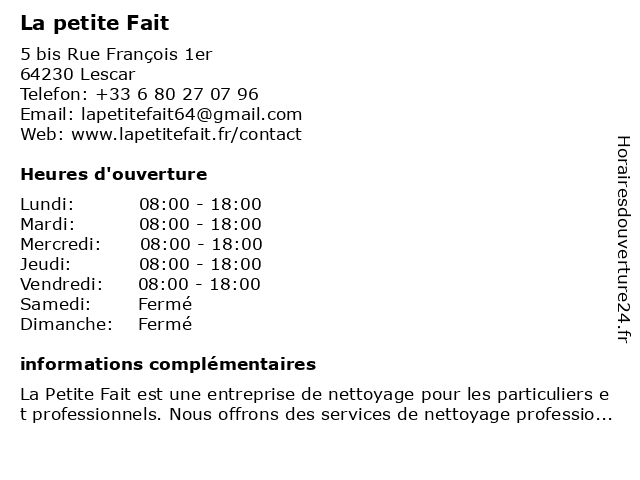 La petite Fait

5 bis Rue François 1er
64230 Lescar
Telefon: +33 6 80 27 07 96
Email: lapetitefait64@gmail.com
Web: www.lapetitefait.fr/contact

Heures d'ouverture

| | |
|---|---|
| Lundi: | 08:00 - 18:00 |
| Mardi: | 08:00 - 18:00 |
| Mercredi: | 08:00 - 18:00 |
| Jeudi: | 08:00 - 18:00 |
| Vendredi: | 08:00 - 18:00 |
| Samedi: | Fermé |
| Dimanche: | Fermé |

informations complémentaires

La Petite Fait est une entreprise de nettoyage pour les particuliers et professionnels. Nous offrons des services de nettoyage professio...

Horairesdouverture24.fr